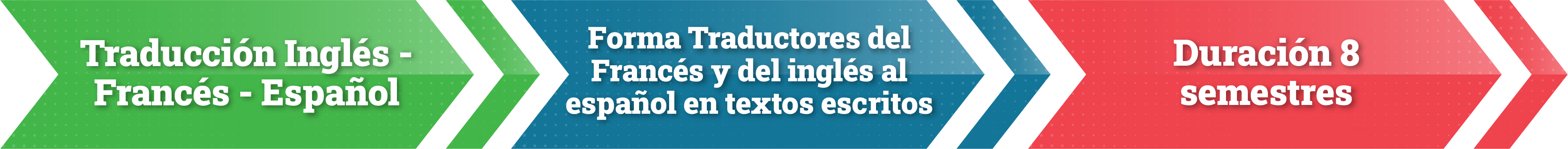 Traducción Inglés - Francés - Español

Forma Traductores del Francés y del inglés al español en textos escritos

Duración 8 semestres